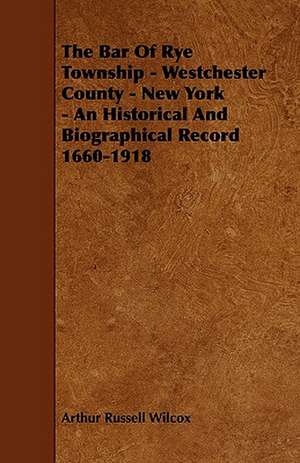 The Bar Of Rye Township - Westchester County - New York - An Historical And Biographical Record 1660-1918

Arthur Russell Wilcox